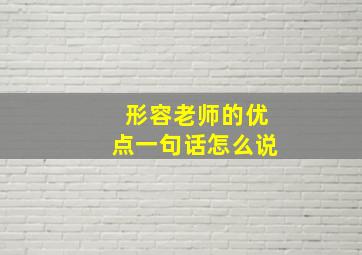 形容老师的优点一句话怎么说